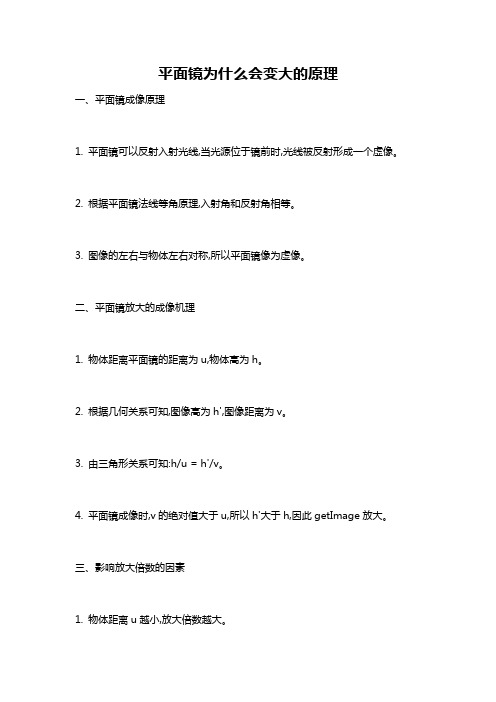 平面镜为什么会变大的原理

一、平面镜成像原理

1. 平面镜可以反射入射光线,当光源位于镜前时,光线被反射形成一个虚像。

2. 根据平面镜法线等角原理,入射角和反射角相等。

3. 图像的左右与物体左右对称,所以平面镜像为虚像。

二、平面镜放大的成像机理

1. 物体距离平面镜的距离为 u,物体高为 h。

2. 根据几何关系可知,图像高为 h',图像距离为 v。

3. 由三角形关系可知:h/u = h'/v。

4. 平面镜成像时,v 的绝对值大于 u,所以 h'大于 h,因此 getImage 放大。

三、影响放大倍数的因素

1. 物体距离 u 越小,放大倍数越大。